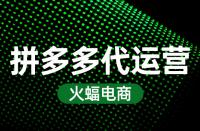 拼多多代运营

火蝠电商